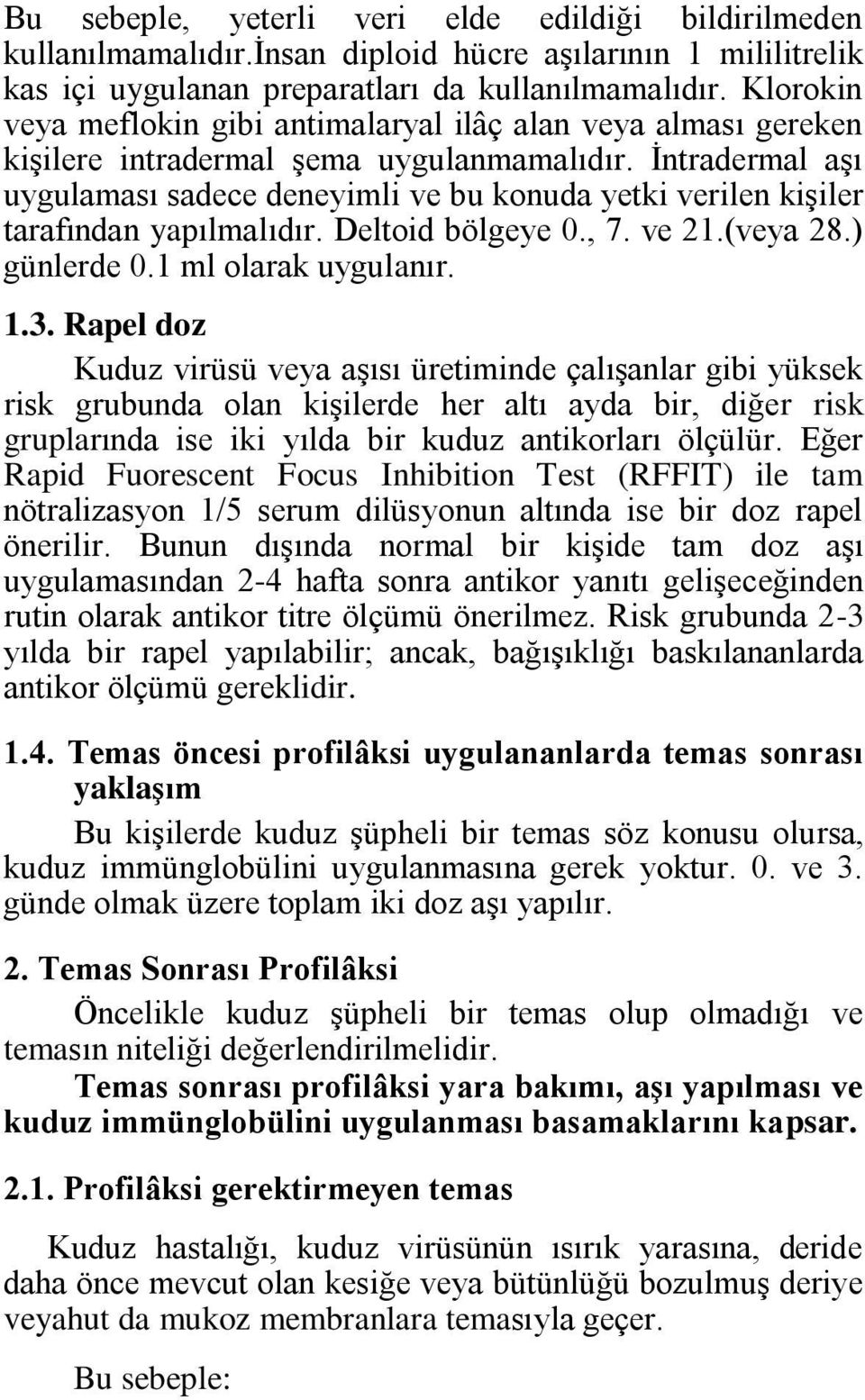 Bu sebeple, yeterli veri elde edildiği bildirilmeden kullanılmamalıdır.İnsan diploid hücre aşılarının 1 mililitrelik kas içi uygulanan preparatları da kullanılmamalıdır. Klorokin veya meflokin gibi antimalaryal ilâç alan veya alması gereken kişilere intradermal şema uygulanmamalıdır. İntradermal aşı uygulaması sadece deneyimli ve bu konuda yetki verilen kişiler tarafından yapılmalıdır. Deltoid bölgeye 0., 7. ve 21.(veya 28.) günlerde 0.1 ml olarak uygulanır.

1.3. Rapel doz

Kuduz virüsü veya aşısı üretiminde çalışanlar gibi yüksek risk grubunda olan kişilerde her altı ayda bir, diğer risk gruplarında ise iki yılda bir kuduz antikorları ölçülür. Eğer Rapid Fuorescent Focus Inhibition Test (RFFIT) ile tam nötralizasyon 1/5 serum dilüsyonun altında ise bir doz rapel önerilir. Bunun dışında normal bir kişide tam doz aşı uygulamasından 2-4 hafta sonra antikor yanıtı gelişeceğinden rutin olarak antikor titre ölçümü önerilmez. Risk grubunda 2-3 yılda bir rapel yapılabilir; ancak, bağışıklığı baskılananlarda antikor ölçümü gereklidir.

1.4. Temas öncesi profilâksi uygulananlarda temas sonrası yaklaşım

Bu kişilerde kuduz şüpheli bir temas söz konusu olursa, kuduz immünglobülini uygulanmasına gerek yoktur. 0. ve 3. günde olmak üzere toplam iki doz aşı yapılır.

2. Temas Sonrası Profilâksi

Öncelikle kuduz şüpheli bir temas olup olmadığı ve temasın niteliği değerlendirilmelidir.

Temas sonrası profilâksi yara bakımı, aşı yapılması ve kuduz immünglobülini uygulanması basamaklarını kapsar.

2.1. Profilâksi gerektirmeyen temas

Kuduz hastalığı, kuduz virüsünün ısırık yarasına, deride daha önce mevcut olan kesiğe veya bütünlüğü bozulmuş deriye veyahut da mukoz membranlara temasıyla geçer.

Bu sebeple: